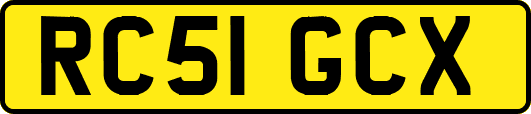 RC51 GCX